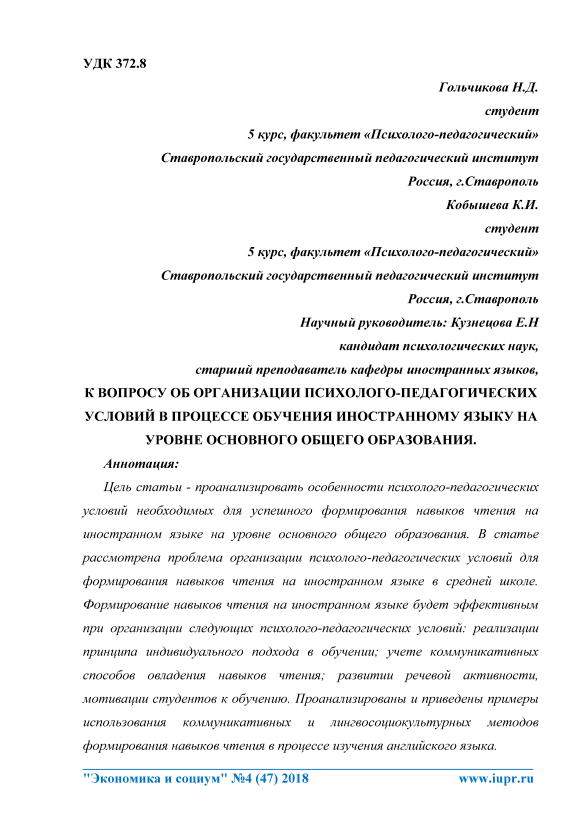 УДК 372.8

Гольчикова Н.Д.
студент
5 курс, факультет «Психолого-педагогический»
Ставропольский государственный педагогический институт
Россия, г.Ставрополь
Кобышева К.И.
студент
5 курс, факультет «Психолого-педагогический»
Ставропольский государственный педагогический институт
Россия, г.Ставрополь
Научный руководитель: Кузнецова Е.Н
кандидат психологических наук,
старший преподаватель кафедры иностранных языков,

К ВОПРОСУ ОБ ОРГАНИЗАЦИИ ПСИХОЛОГО-ПЕДАГОГИЧЕСКИХ УСЛОВИЙ В ПРОЦЕССЕ ОБУЧЕНИЯ ИНОСТРАННОМУ ЯЗЫКУ НА УРОВНЕ ОСНОВНОГО ОБЩЕГО ОБРАЗОВАНИЯ.

Аннотация:

Цель статьи - проанализировать особенности психолого-педагогических условий необходимых для успешного формирования навыков чтения на иностранном языке на уровне основного общего образования. В статье рассмотрена проблема организации психолого-педагогических условий для формирования навыков чтения на иностранном языке в средней школе. Формирование навыков чтения на иностранном языке будет эффективным при организации следующих психолого-педагогических условий: реализации принципа индивидуального подхода в обучении; учете коммуникативных способов овладения навыков чтения; развитии речевой активности, мотивации студентов к обучению. Проанализированы и приведены примеры использования коммуникативных и лингвосоциокультурных методов формирования навыков чтения в процессе изучения английского языка.

"Экономика и социум" №4 (47) 2018 www.iupr.ru